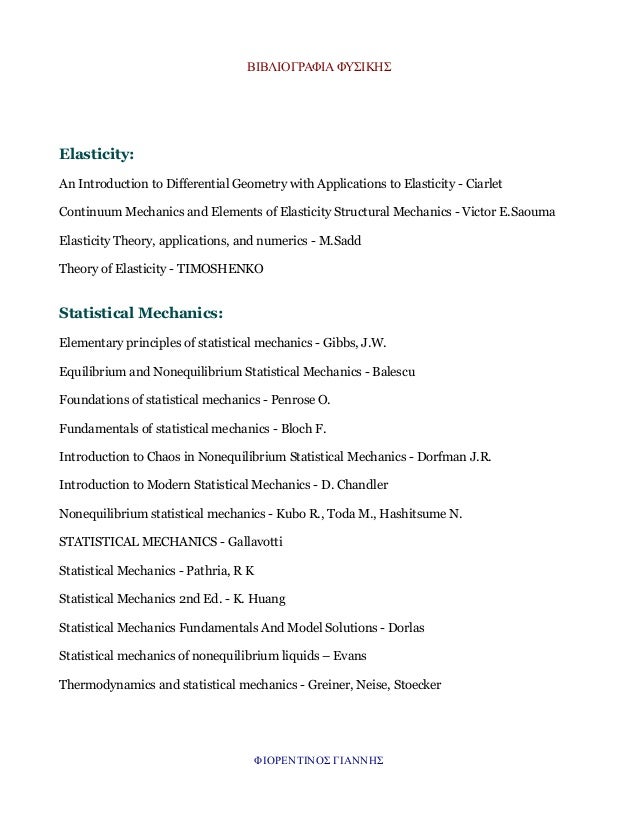 ΒΙΒΛΙΟΓΡΑΦΙΑ ΦΥΣΙΚΗΣ

Elasticity:

An Introduction to Differential Geometry with Applications to Elasticity - Ciarlet

Continuum Mechanics and Elements of Elasticity Structural Mechanics - Victor E.Saouma

Elasticity Theory, applications, and numerics - M.Sadd

Theory of Elasticity - TIMOSHENKO

Statistical Mechanics:

Elementary principles of statistical mechanics - Gibbs, J.W.

Equilibrium and Nonequilibrium Statistical Mechanics - Balescu

Foundations of statistical mechanics - Penrose O.

Fundamentals of statistical mechanics - Bloch F.

Introduction to Chaos in Nonequilibrium Statistical Mechanics - Dorfman J.R.

Introduction to Modern Statistical Mechanics - D. Chandler

Nonequilibrium statistical mechanics - Kubo R., Toda M., Hashitsume N.

STATISTICAL MECHANICS - Gallavotti

Statistical Mechanics - Pathria, R K

Statistical Mechanics 2nd Ed. - K. Huang

Statistical Mechanics Fundamentals And Model Solutions - Dorlas

Statistical mechanics of nonequilibrium liquids – Evans

Thermodynamics and statistical mechanics - Greiner, Neise, Stoecker

ΦΙΟΡΕΝΤΙΝΟΣ ΓΙΑΝΝΗΣ